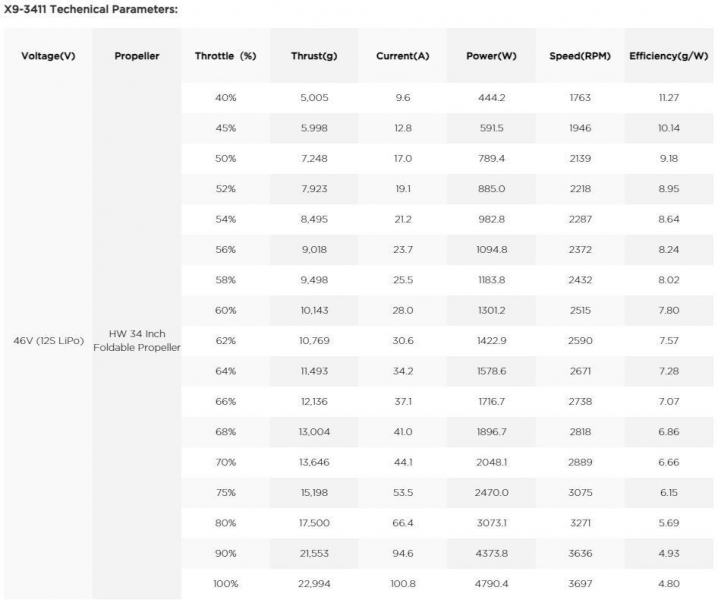 X9-3411 Techenical Parameters:

| Voltage(V) | Propeller | Throttle (%) | Thrust(g) | Current(A) | Power(W) | Speed(RPM) | Efficiency(g/W) |
|---|---|---|---|---|---|---|---|
| 46V (12S LiPo) | HW 34 Inch Foldable Propeller | 40% | 5,005 | 9.6 | 444.2 | 1763 | 11.27 |
| | | 45% | 5,998 | 12.8 | 591.5 | 1946 | 10.14 |
| | | 50% | 7,248 | 17.0 | 789.4 | 2139 | 9.18 |
| | | 52% | 7,923 | 19.1 | 885.0 | 2218 | 8.95 |
| | | 54% | 8,495 | 21.2 | 982.8 | 2287 | 8.64 |
| | | 56% | 9,018 | 23.7 | 1094.8 | 2372 | 8.24 |
| | | 58% | 9,498 | 25.5 | 1183.8 | 2432 | 8.02 |
| | | 60% | 10,143 | 28.0 | 1301.2 | 2515 | 7.80 |
| | | 62% | 10,769 | 30.6 | 1422.9 | 2590 | 7.57 |
| | | 64% | 11,493 | 34.2 | 1578.6 | 2671 | 7.28 |
| | | 66% | 12,136 | 37.1 | 1716.7 | 2738 | 7.07 |
| | | 68% | 13,004 | 41.0 | 1896.7 | 2818 | 6.86 |
| | | 70% | 13,646 | 44.1 | 2048.1 | 2889 | 6.66 |
| | | 75% | 15,198 | 53.5 | 2470.0 | 3075 | 6.15 |
| | | 80% | 17,500 | 66.4 | 3073.1 | 3271 | 5.69 |
| | | 90% | 21,553 | 94.6 | 4373.8 | 3636 | 4.93 |
| | | 100% | 22,994 | 100.8 | 4790.4 | 3697 | 4.80 |